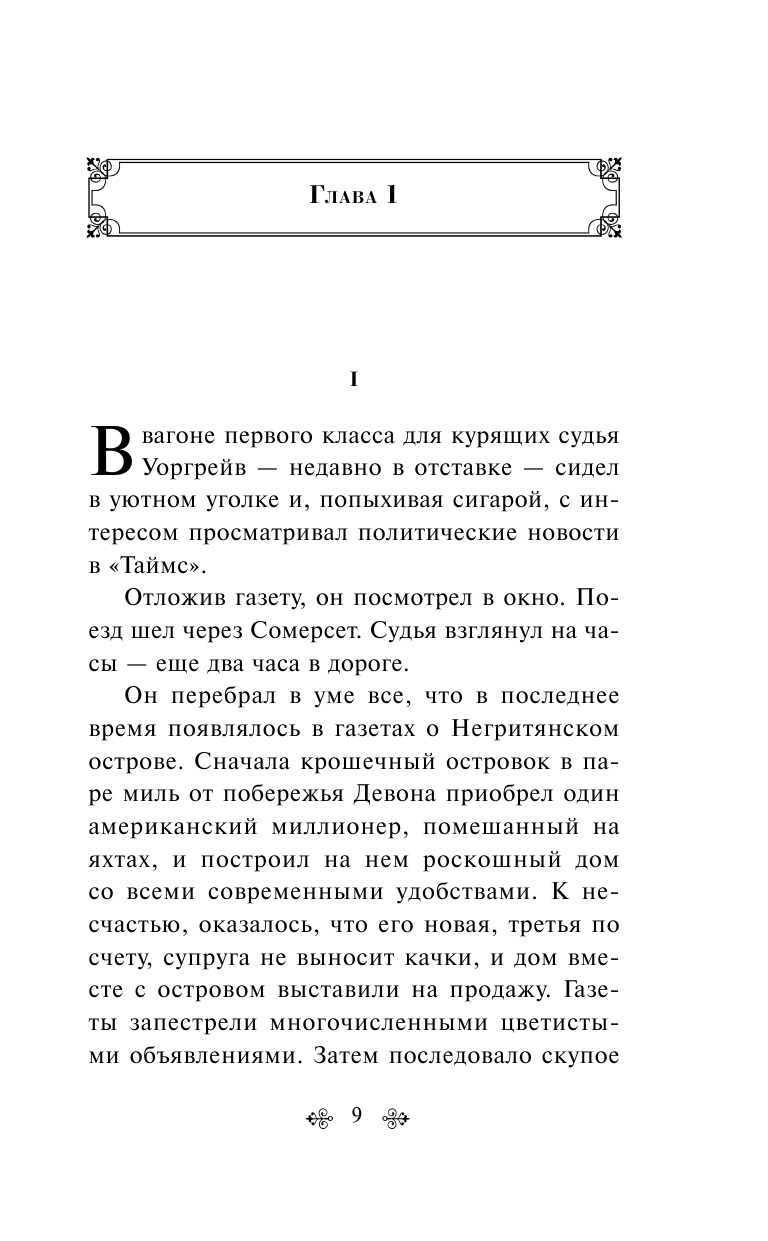 Глава 1

I

В вагоне первого класса для курящих судья Уоргрейв — недавно в отставке — сидел в уютном уголке и, попыхивая сигарой, с интересом просматривал политические новости в «Таймс».

Отложив газету, он посмотрел в окно. Поезд шел через Сомерсет. Судья взглянул на часы — еще два часа в дороге.

Он перебрал в уме все, что в последнее время появлялось в газетах о Негритянском острове. Сначала крошечный островок в паре миль от побережья Девона приобрел один американский миллионер, помешанный на яхтах, и построил на нем роскошный дом со всеми современными удобствами. К несчастью, оказалось, что его новая, третья по счету, супруга не выносит качки, и дом вместе с островом выставили на продажу. Газеты запестрели многочисленными цветистыми объявлениями. Затем последовало скупое

9